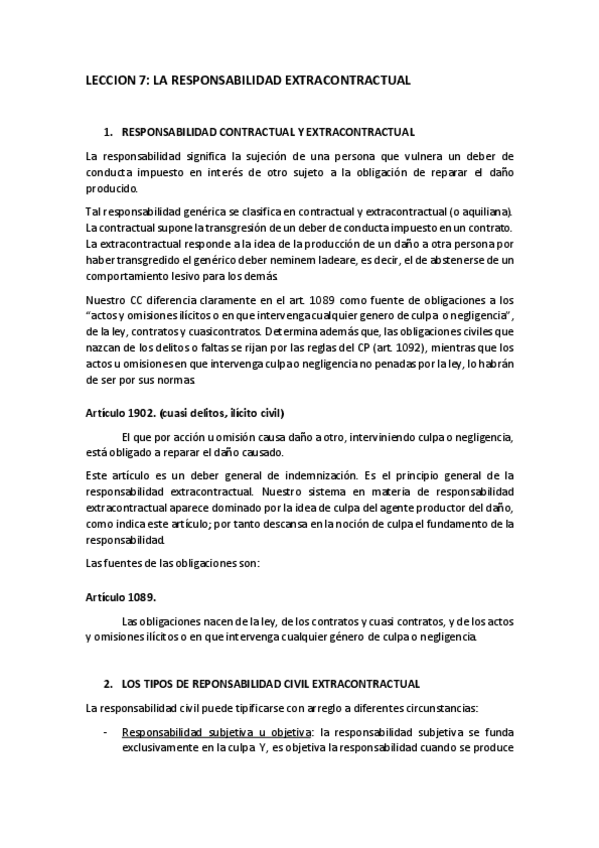 LECCION 7: LA RESPONSABILIDAD EXTRACONTRACTUAL

1. RESPONSABILIDAD CONTRACTUAL Y EXTRACONTRACTUAL

La responsabilidad significa la sujeción de una persona que vulnera un deber de conducta impuesto en interés de otro sujeto a la obligación de reparar el daño producido.

Tal responsabilidad genérica se clasifica en contractual y extracontractual (o aquiliana). La contractual supone la transgresión de un deber de conducta impuesto en un contrato. La extracontractual responde a la idea de la producción de un daño a otra persona por haber transgredido el genérico deber neminem ladeare, es decir, el de abstenerse de un comportamiento lesivo para los demás.

Nuestro CC diferencia claramente en el art. 1089 como fuente de obligaciones a los "actos y omisiones ilícitos o en que intervenga cualquier genero de culpa o negligencia", de la ley, contratos y cuasicontratos. Determina además que, las obligaciones civiles que nazcan de los delitos o faltas se rijan por las reglas del CP (art. 1092), mientras que los actos u omisiones en que intervenga culpa o negligencia no penadas por la ley, lo habrán de ser por sus normas.

Artículo 1902. (cuasi delitos, ilícito civil)

El que por acción u omisión causa daño a otro, interviniendo culpa o negligencia, está obligado a reparar el daño causado.

Este artículo es un deber general de indemnización. Es el principio general de la responsabilidad extracontractual. Nuestro sistema en materia de responsabilidad extracontractual aparece dominado por la idea de culpa del agente productor del daño, como indica este artículo; por tanto descansa en la noción de culpa el fundamento de la responsabilidad.

Las fuentes de las obligaciones son:

Artículo 1089.

Las obligaciones nacen de la ley, de los contratos y cuasi contratos, y de los actos y omisiones ilícitos o en que intervenga cualquier género de culpa o negligencia.

2. LOS TIPOS DE REPONSABILIDAD CIVIL EXTRACONTRACTUAL

La responsabilidad civil puede tipificarse con arreglo a diferentes circunstancias:

- Responsabilidad subjetiva u objetiva: la responsabilidad subjetiva se funda exclusivamente en la culpa Y, es objetiva la responsabilidad cuando se produce